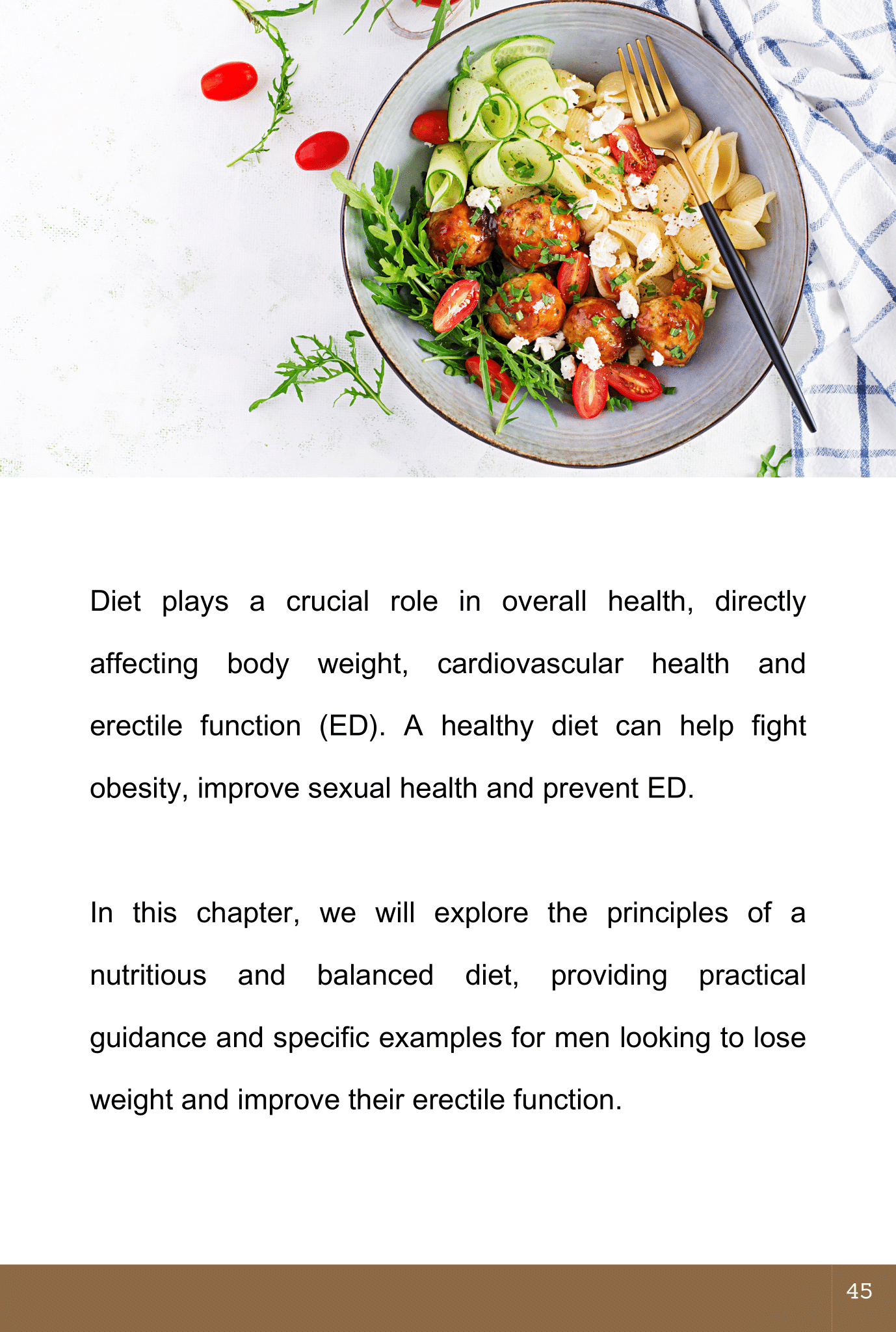 Diet plays a crucial role in overall health, directly affecting body weight, cardiovascular health and erectile function (ED). A healthy diet can help fight obesity, improve sexual health and prevent ED.

In this chapter, we will explore the principles of a nutritious and balanced diet, providing practical guidance and specific examples for men looking to lose weight and improve their erectile function.

45